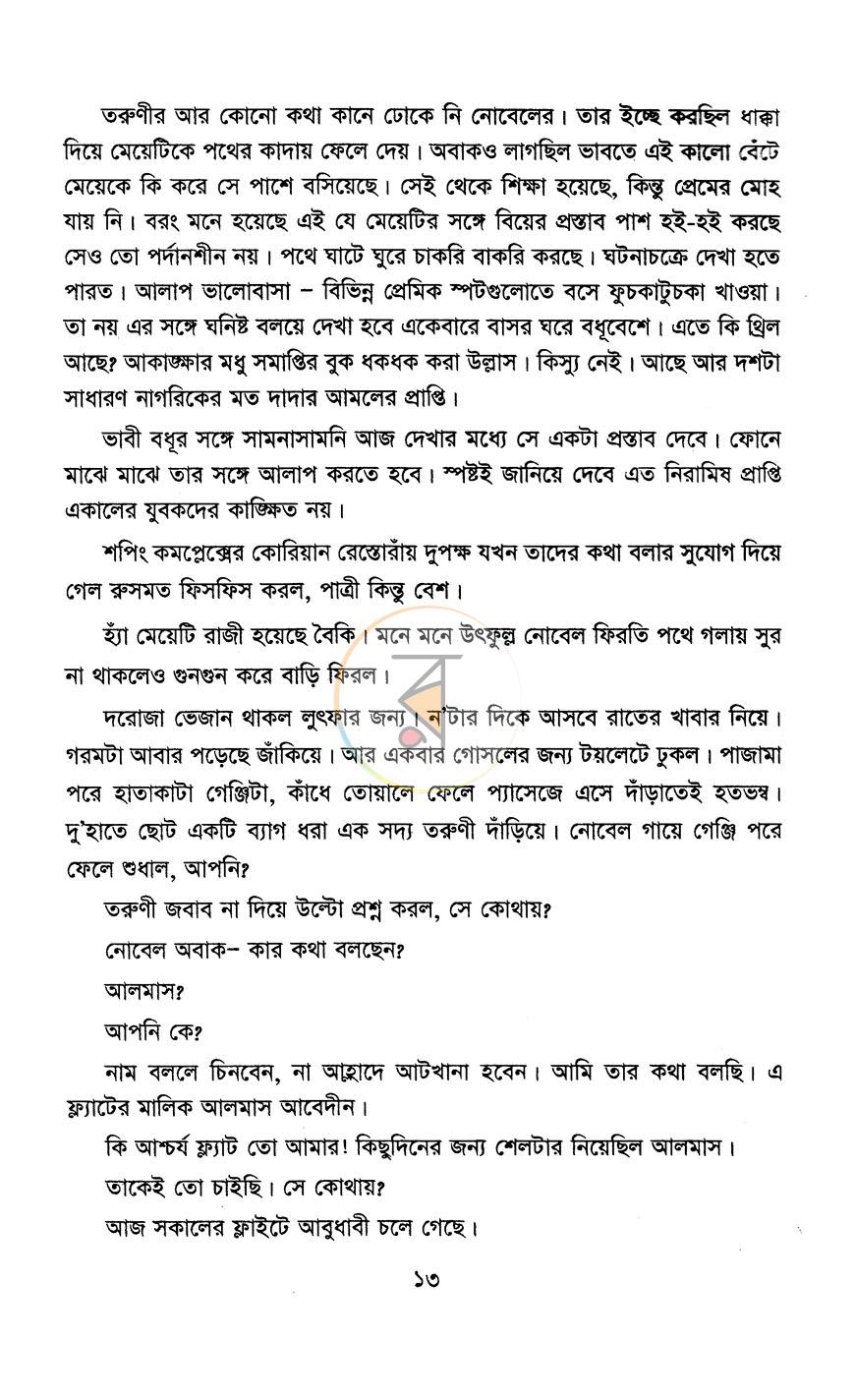 তরুণীর আর কোনো কথা কানে ঢোকে নি নোবেলের। তার ইচ্ছে করছিল ধাক্কা দিয়ে মেয়েটিকে পথের কাদায় ফেলে দেয়। অবাকও লাগছিল ভাবতে এই কালো বেঁটে মেয়েকে কি করে সে পাশে বসিয়েছে। সেই থেকে শিক্ষা হয়েছে, কিন্তু প্রেমের মোহ যায় নি। বরং মনে হয়েছে এই যে মেয়েটির সঙ্গে বিয়ের প্রস্তাব পাশ হই-হই করছে সেও তো পর্দানশীন নয়। পথে ঘাটে ঘুরে চাকরি বাকরি করছে। ঘটনাচক্রে দেখা হতে পারত। আলাপ ভালোবাসা – বিভিন্ন প্রেমিক স্পটগুলোতে বসে ফুচকাটুচকা খাওয়া। তা নয় এর সঙ্গে ঘনিষ্ট বলয়ে দেখা হবে একেবারে বাসর ঘরে বধূবেশে। এতে কি থ্রিল আছে? আকাঙ্ক্ষার মধু সমাপ্তির বুক ধকধক করা উল্লাস। কিস্যু নেই। আছে আর দশটা সাধারণ নাগরিকের মত দাদার আমলের প্রাপ্তি।

ভাবী বধূর সঙ্গে সামনাসামনি আজ দেখার মধ্যে সে একটা প্রস্তাব দেবে। ফোনে মাঝে মাঝে তার সঙ্গে আলাপ করতে হবে। স্পষ্টই জানিয়ে দেবে এত নিরামিষ প্রাপ্তি একালের যুবকদের কাঙ্ক্ষিত নয়।

শপিং কমপ্লেক্সের কোরিয়ান রেস্তোরাঁয় দুপক্ষ যখন তাদের কথা বলার সুযোগ দিয়ে গেল রুসমত ফিসফিস করল, পাত্রী কিন্তু বেশ।

হ্যাঁ মেয়েটি রাজী হয়েছে বৈকি। মনে মনে উৎফুল্ল নোবেল ফিরতি পথে গলায় সুর না থাকলেও গুনগুন করে বাড়ি ফিরল।

দরোজা ভেজান থাকল লুৎফার জন্য। ন'টার দিকে আসবে রাতের খাবার নিয়ে। গরমটা আবার পড়েছে জাঁকিয়ে। আর একবার গোসলের জন্য টয়লেটে ঢুকল। পাজামা পরে হাতাকাটা গেঞ্জিটা, কাঁধে তোয়ালে ফেলে প্যাসেজে এসে দাঁড়াতেই হতভম্ব। দু'হাতে ছোট একটি ব্যাগ ধরা এক সদ্য তরুণী দাঁড়িয়ে। নোবেল গায়ে গেঞ্জি পরে ফেলে শুধাল, আপনি?

তরুণী জবাব না দিয়ে উল্টো প্রশ্ন করল, সে কোথায়?

নোবেল অবাক– কার কথা বলছেন?

আলমাস?

আপনি কে?

নাম বললে চিনবেন, না আহ্লাদে আটখানা হবেন। আমি তার কথা বলছি। এ ফ্ল্যাটের মালিক আলমাস আবেদীন।

কি আশ্চর্য ফ্ল্যাট তো আমার! কিছুদিনের জন্য শেলটার নিয়েছিল আলমাস।

তাকেই তো চাইছি। সে কোথায়?

আজ সকালের ফ্লাইটে আবুধাবী চলে গেছে।

১৩